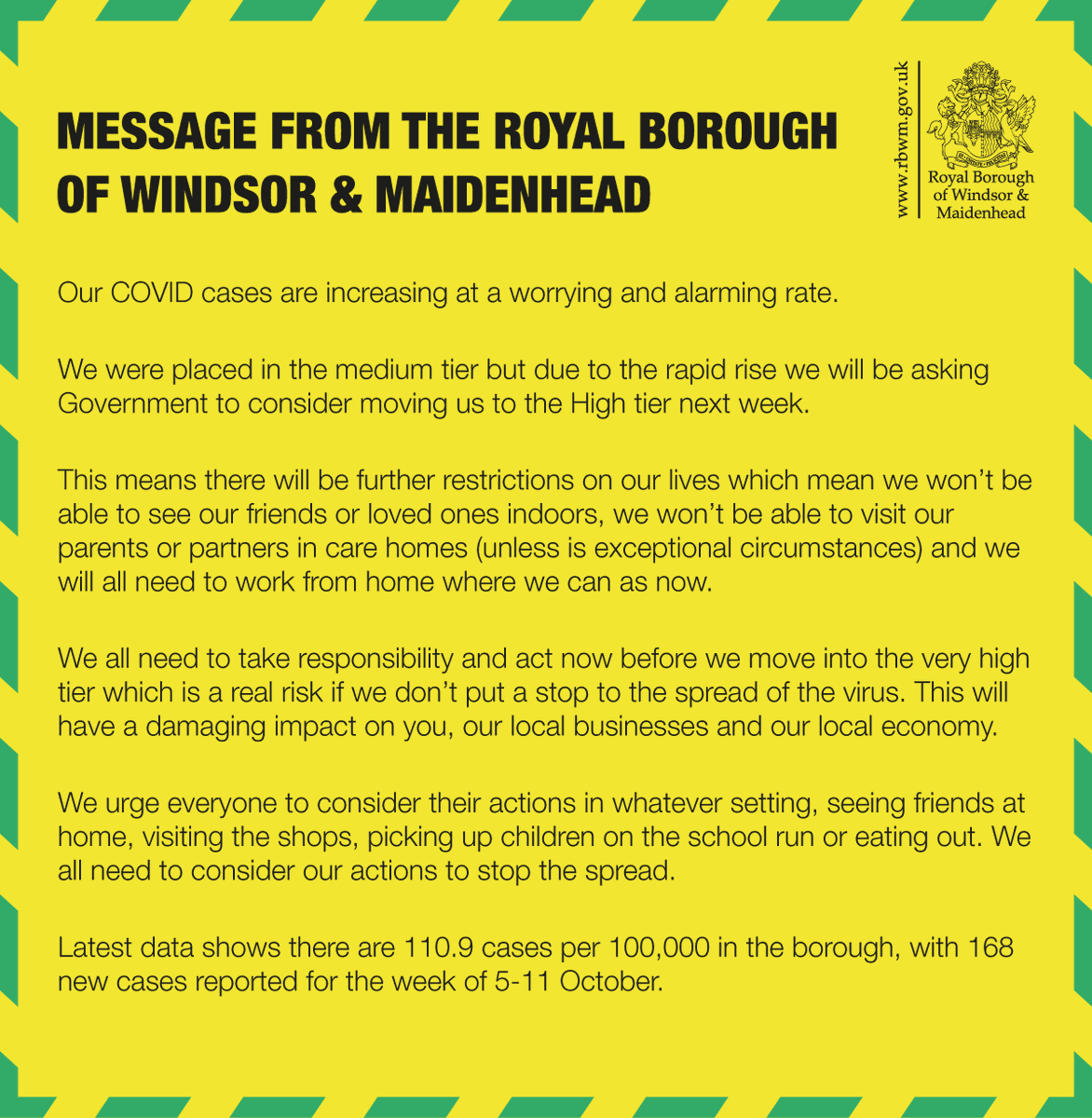 MESSAGE FROM THE ROYAL BOROUGH OF WINDSOR & MAIDENHEAD

www.rbwm.gov.uk

Royal Borough of Windsor & Maidenhead

Our COVID cases are increasing at a worrying and alarming rate.

We were placed in the medium tier but due to the rapid rise we will be asking Government to consider moving us to the High tier next week.

This means there will be further restrictions on our lives which mean we won't be able to see our friends or loved ones indoors, we won't be able to visit our parents or partners in care homes (unless is exceptional circumstances) and we will all need to work from home where we can as now.

We all need to take responsibility and act now before we move into the very high tier which is a real risk if we don't put a stop to the spread of the virus. This will have a damaging impact on you, our local businesses and our local economy.

We urge everyone to consider their actions in whatever setting, seeing friends at home, visiting the shops, picking up children on the school run or eating out. We all need to consider our actions to stop the spread.

Latest data shows there are 110.9 cases per 100,000 in the borough, with 168 new cases reported for the week of 5-11 October.